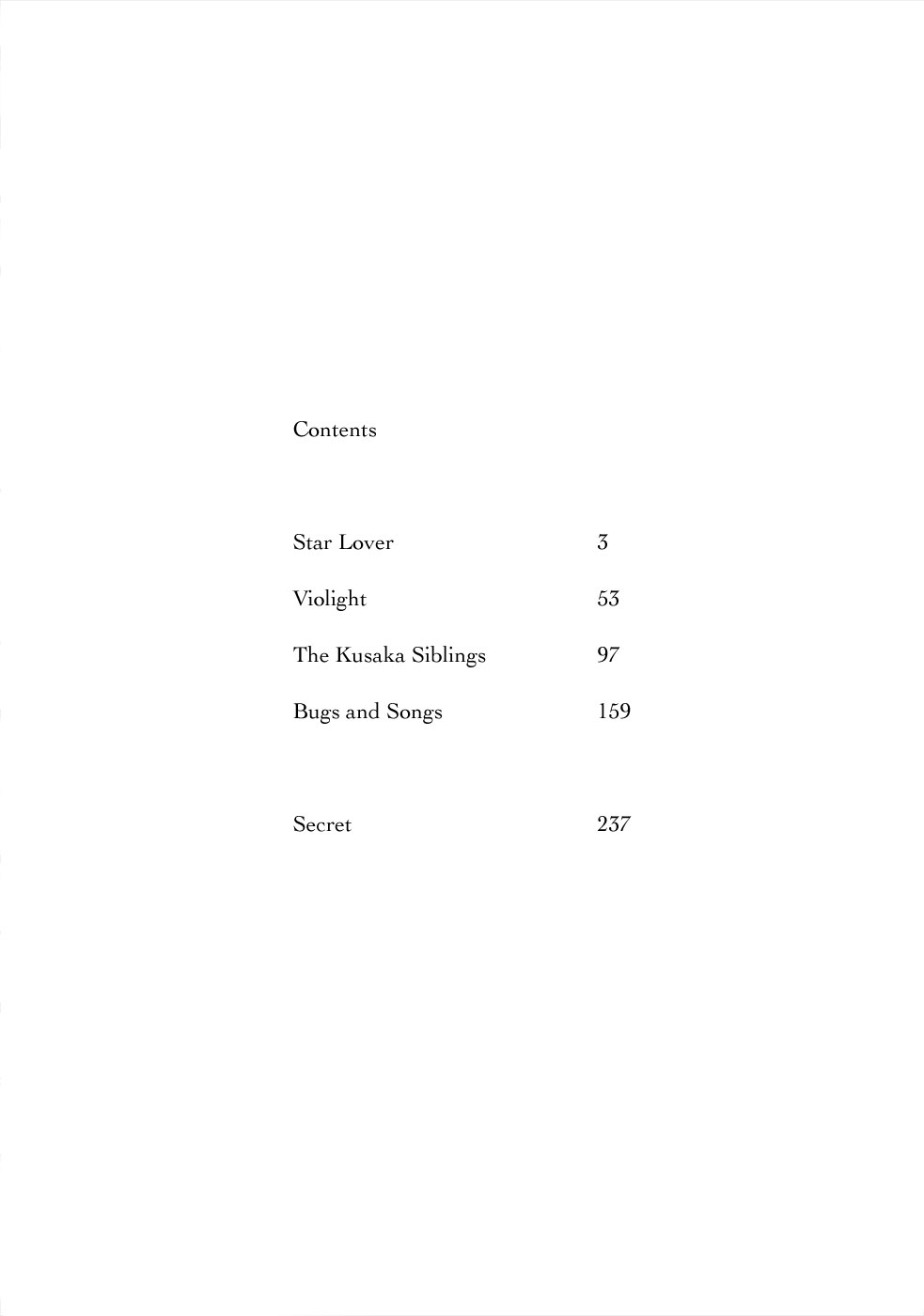 Contents

Star Lover 3

Violight 53

The Kusaka Siblings 97

Bugs and Songs 159

Secret 237